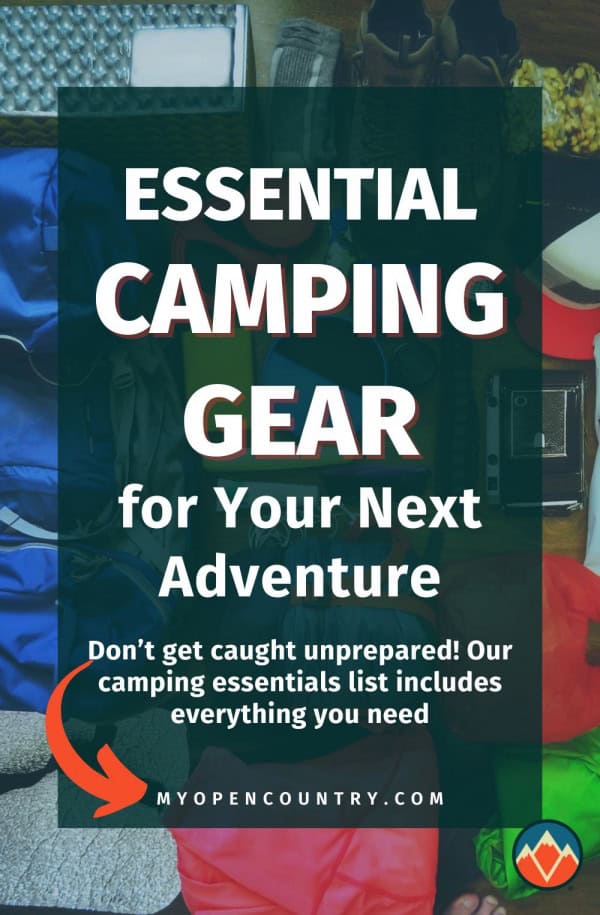 ESSENTIAL CAMPING GEAR for Your Next Adventure

Don't get caught unprepared! Our camping essentials list includes everything you need

MYOPENCOUNTRY.COM